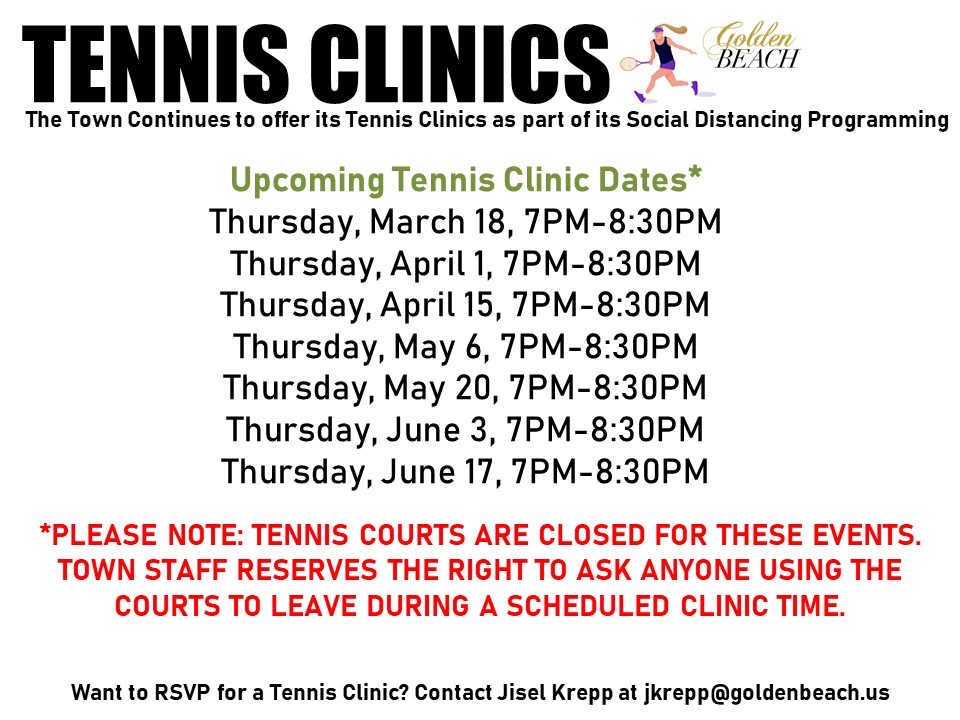 TENNIS CLINICS

Golden BEACH

The Town Continues to offer its Tennis Clinics as part of its Social Distancing Programming

Upcoming Tennis Clinic Dates*
Thursday, March 18, 7PM-8:30PM
Thursday, April 1, 7PM-8:30PM
Thursday, April 15, 7PM-8:30PM
Thursday, May 6, 7PM-8:30PM
Thursday, May 20, 7PM-8:30PM
Thursday, June 3, 7PM-8:30PM
Thursday, June 17, 7PM-8:30PM

*PLEASE NOTE: TENNIS COURTS ARE CLOSED FOR THESE EVENTS. TOWN STAFF RESERVES THE RIGHT TO ASK ANYONE USING THE COURTS TO LEAVE DURING A SCHEDULED CLINIC TIME.

Want to RSVP for a Tennis Clinic? Contact Jisel Krepp at jkrepp@goldenbeach.us